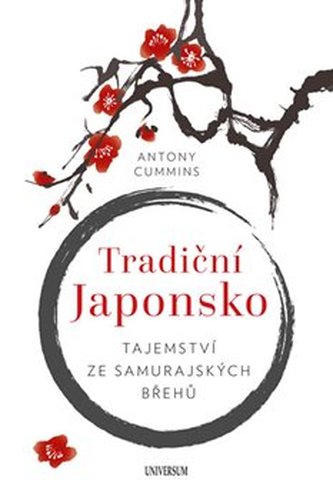 ANTONY CUMMINS

Tradiční Japonsko

TAJEMSTVÍ ZE SAMURAJSKÝCH BŘEHŮ

UNIVERSUM